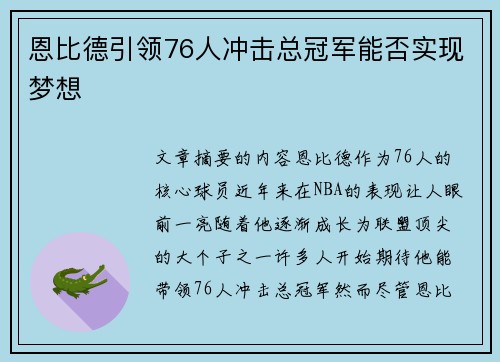 恩比德引领76人冲击总冠军能否实现梦想

文章摘要的内容恩比德作为76人的核心球员近年来在NBA的表现让人眼前一亮随着他逐渐成长为联盟顶尖的大个子之一许多人开始期待他能带领76人冲击总冠军然而尽管恩比